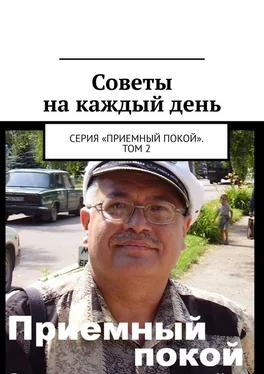 Советы на каждый день

СЕРИЯ «ПРИЕМНЫЙ ПОКОЙ». ТОМ 2

Приемный покой